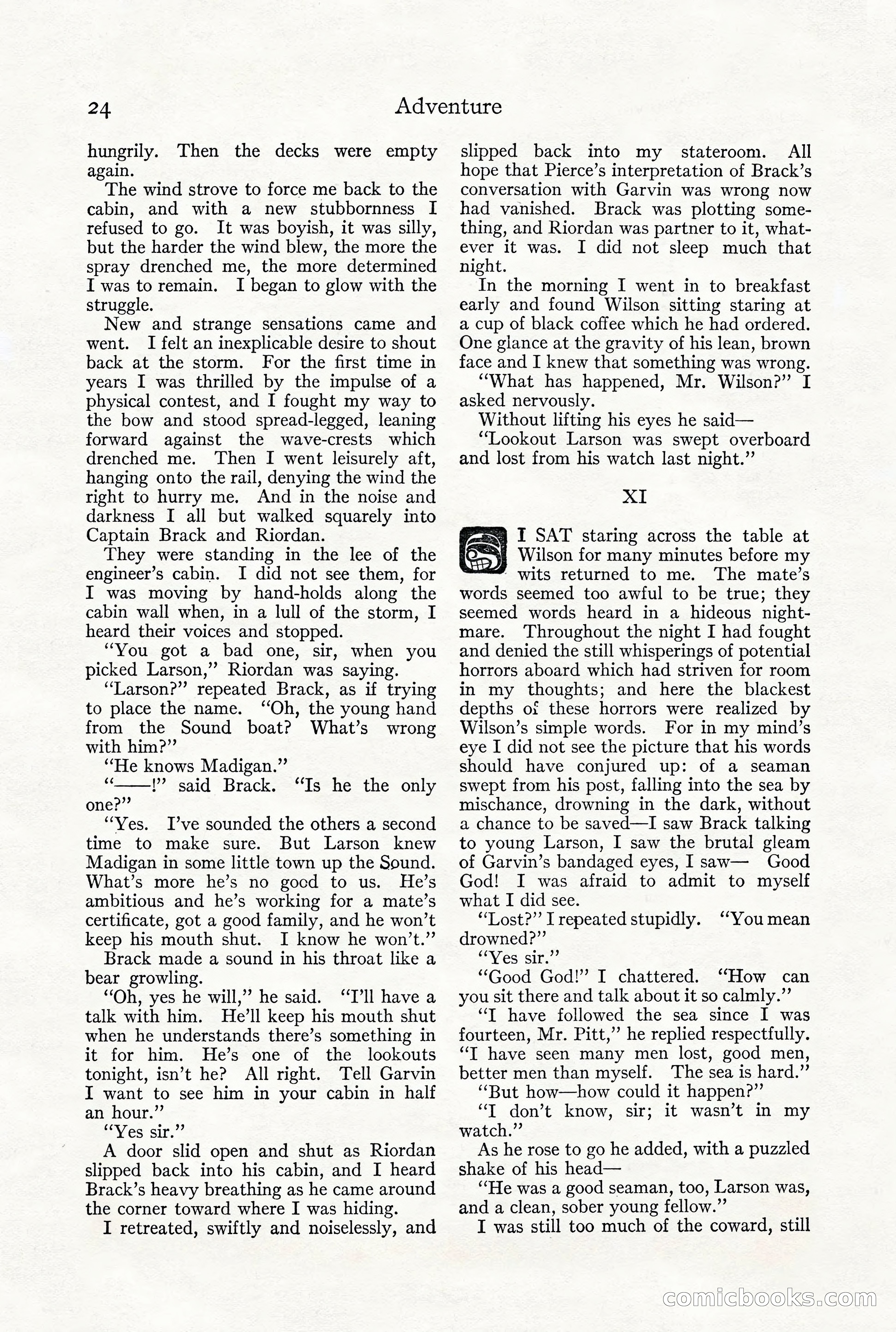 24 Adventure

hungrily. Then the decks were empty again.

The wind strove to force me back to the cabin, and with a new stubbornness I refused to go. It was boyish, it was silly, but the harder the wind blew, the more the spray drenched me, the more determined I was to remain. I began to glow with the struggle.

New and strange sensations came and went. I felt an inexplicable desire to shout back at the storm. For the first time in years I was thrilled by the impulse of a physical contest, and I fought my way to the bow and stood spread-legged, leaning forward against the wave-crests which drenched me. Then I went leisurely aft, hanging onto the rail, denying the wind the right to hurry me. And in the noise and darkness I all but walked squarely into Captain Brack and Riordan.

They were standing in the lee of the engineer's cabin. I did not see them, for I was moving by hand-holds along the cabin wall when, in a lull of the storm, I heard their voices and stopped.

"You got a bad one, sir, when you picked Larson," Riordan was saying.

"Larson?" repeated Brack, as if trying to place the name. "Oh, the young hand from the Sound boat? What's wrong with him?"

"He knows Madigan."

"——!" said Brack. "Is he the only one?"

"Yes. I've sounded the others a second time to make sure. But Larson knew Madigan in some little town up the Sound. What's more he's no good to us. He's ambitious and he's working for a mate's certificate, got a good family, and he won't keep his mouth shut. I know he won't."

Brack made a sound in his throat like a bear growling.

"Oh, yes he will," he said. "I'll have a talk with him. He'll keep his mouth shut when he understands there's something in it for him. He's one of the lookouts tonight, isn't he? All right. Tell Garvin I want to see him in your cabin in half an hour."

"Yes sir."

A door slid open and shut as Riordan slipped back into his cabin, and I heard Brack's heavy breathing as he came around the corner toward where I was hiding.

I retreated, swiftly and noiselessly, and slipped back into my stateroom. All hope that Pierce's interpretation of Brack's conversation with Garvin was wrong now had vanished. Brack was plotting something, and Riordan was partner to it, whatever it was. I did not sleep much that night.

In the morning I went in to breakfast early and found Wilson sitting staring at a cup of black coffee which he had ordered. One glance at the gravity of his lean, brown face and I knew that something was wrong.

"What has happened, Mr. Wilson?" I asked nervously.

Without lifting his eyes he said—

"Lookout Larson was swept overboard and lost from his watch last night."

XI

I SAT staring across the table at Wilson for many minutes before my wits returned to me. The mate's words seemed too awful to be true; they seemed words heard in a hideous nightmare. Throughout the night I had fought and denied the still whisperings of potential horrors aboard which had striven for room in my thoughts; and here the blackest depths of these horrors were realized by Wilson's simple words. For in my mind's eye I did not see the picture that his words should have conjured up: of a seaman swept from his post, falling into the sea by mischance, drowning in the dark, without a chance to be saved—I saw Brack talking to young Larson, I saw the brutal gleam of Garvin's bandaged eyes, I saw— Good God! I was afraid to admit to myself what I did see.

"Lost?" I repeated stupidly. "You mean drowned?"

"Yes sir."

"Good God!" I chattered. "How can you sit there and talk about it so calmly."

"I have followed the sea since I was fourteen, Mr. Pitt," he replied respectfully. "I have seen many men lost, good men, better men than myself. The sea is hard."

"But how—how could it happen?"

"I don't know, sir; it wasn't in my watch."

As he rose to go he added, with a puzzled shake of his head—

"He was a good seaman, too, Larson was, and a clean, sober young fellow."

I was still too much of the coward, still

comicbooks.com